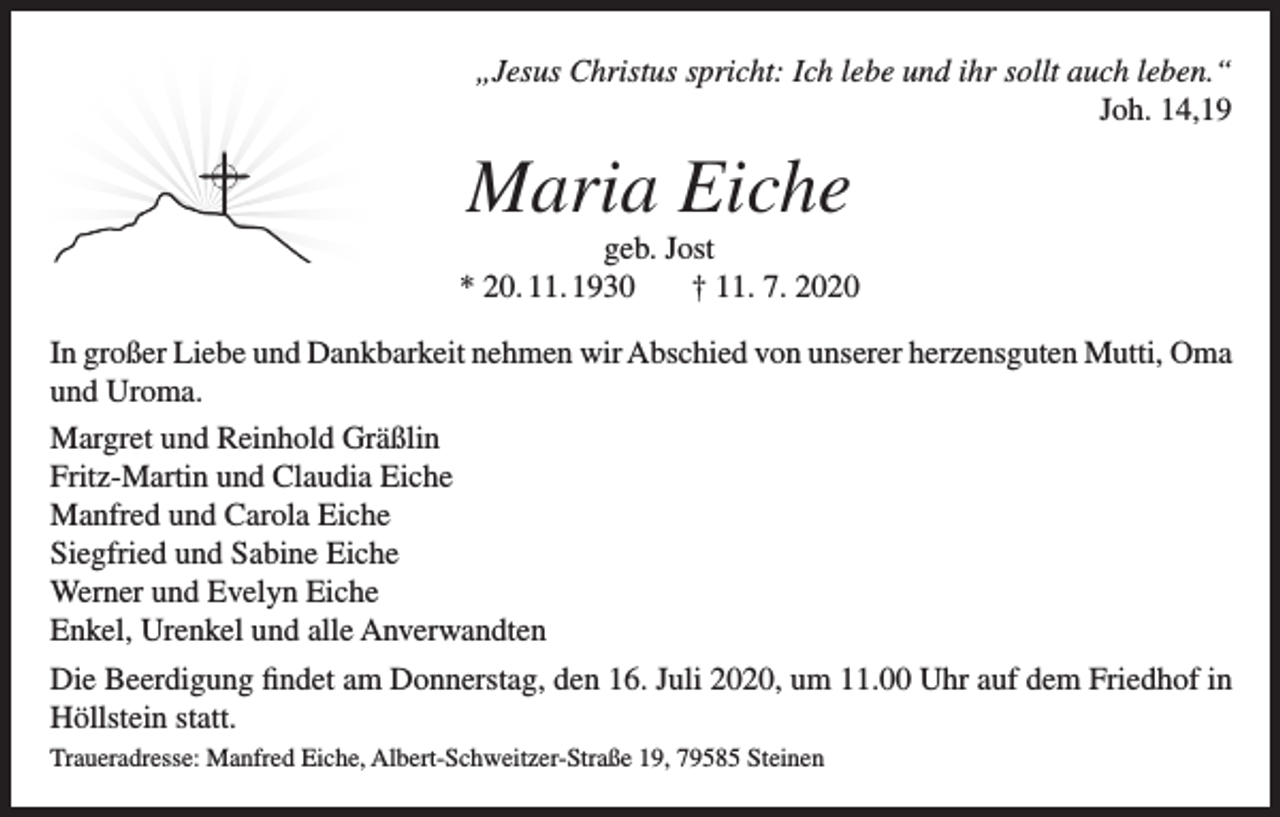 „Jesus Christus spricht: Ich lebe und ihr sollt auch leben.“
Joh. 14,19

Maria Eiche

geb. Jost
* 20. 11. 1930 † 11. 7. 2020

In großer Liebe und Dankbarkeit nehmen wir Abschied von unserer herzensguten Mutti, Oma und Uroma.

Margret und Reinhold Gräßlin
Fritz-Martin und Claudia Eiche
Manfred und Carola Eiche
Siegfried und Sabine Eiche
Werner und Evelyn Eiche
Enkel, Urenkel und alle Anverwandten

Die Beerdigung findet am Donnerstag, den 16. Juli 2020, um 11.00 Uhr auf dem Friedhof in Höllstein statt.

Traueradresse: Manfred Eiche, Albert-Schweitzer-Straße 19, 79585 Steinen